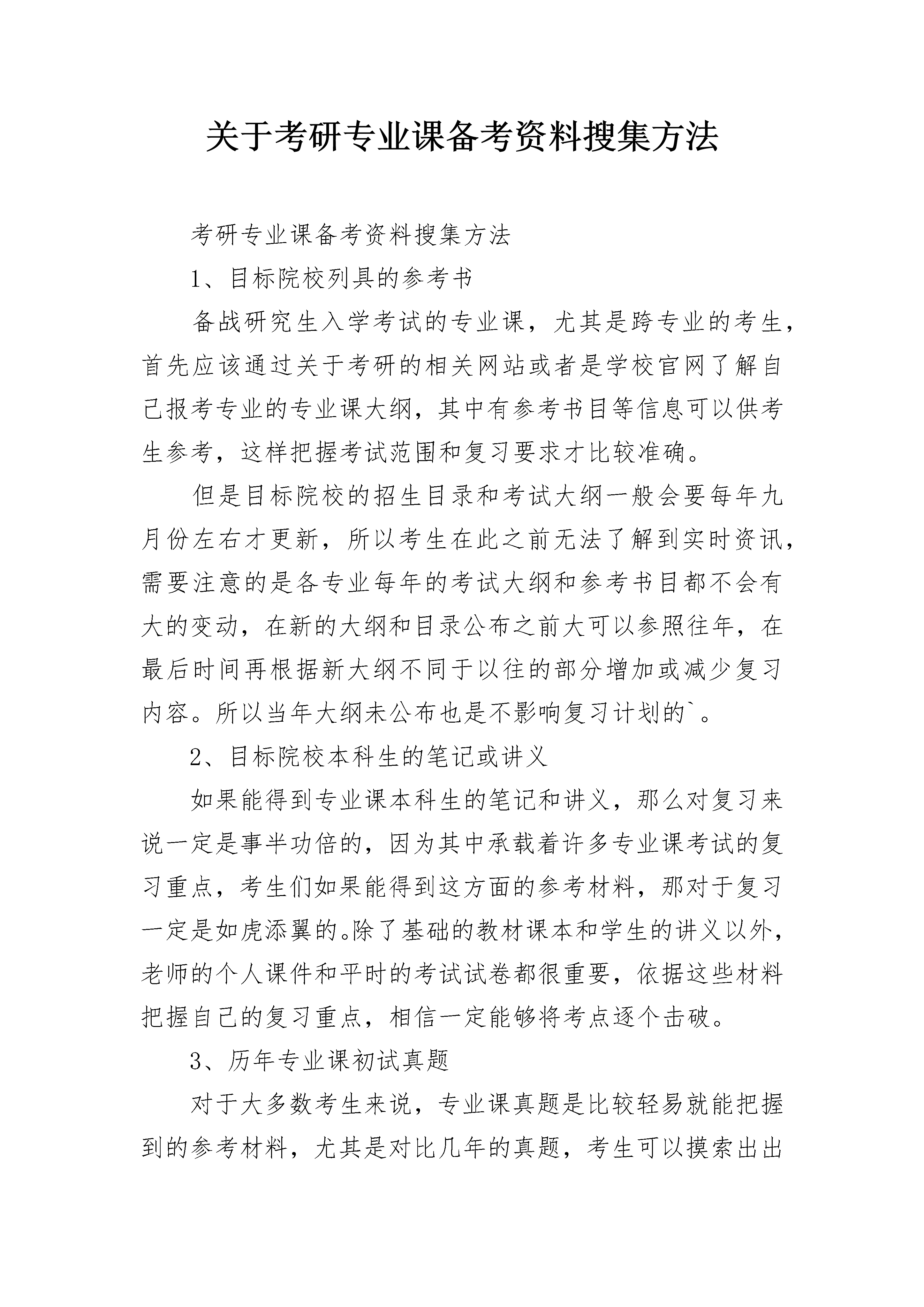 关于考研专业课备考资料搜集方法

考研专业课备考资料搜集方法

1、目标院校列具的参考书

备战研究生入学考试的专业课，尤其是跨专业的考生，首先应该通过关于考研的相关网站或者是学校官网了解自己报考专业的专业课大纲，其中有参考书目等信息可以供考生参考，这样把握考试范围和复习要求才比较准确。

但是目标院校的招生目录和考试大纲一般会要每年九月份左右才更新，所以考生在此之前无法了解到实时资讯，需要注意的是各专业每年的考试大纲和参考书目都不会有大的变动，在新的大纲和目录公布之前大可以参照往年，在最后时间再根据新大纲不同于以往的部分增加或减少复习内容。所以当年大纲未公布也是不影响复习计划的`。

2、目标院校本科生的笔记或讲义

如果能得到专业课本科生的笔记和讲义，那么对复习来说一定是事半功倍的，因为其中承载着许多专业课考试的复习重点，考生们如果能得到这方面的参考材料，那对于复习一定是如虎添翼的。除了基础的教材课本和学生的讲义以外，老师的个人课件和平时的考试试卷都很重要，依据这些材料把握自己的复习重点，相信一定能够将考点逐个击破。

3、历年专业课初试真题

对于大多数考生来说，专业课真题是比较轻易就能把握到的参考材料，尤其是对比几年的真题，考生可以摸索出出